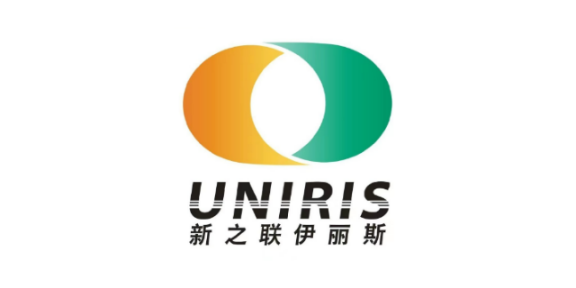 UNIRIS
新之联伊丽斯